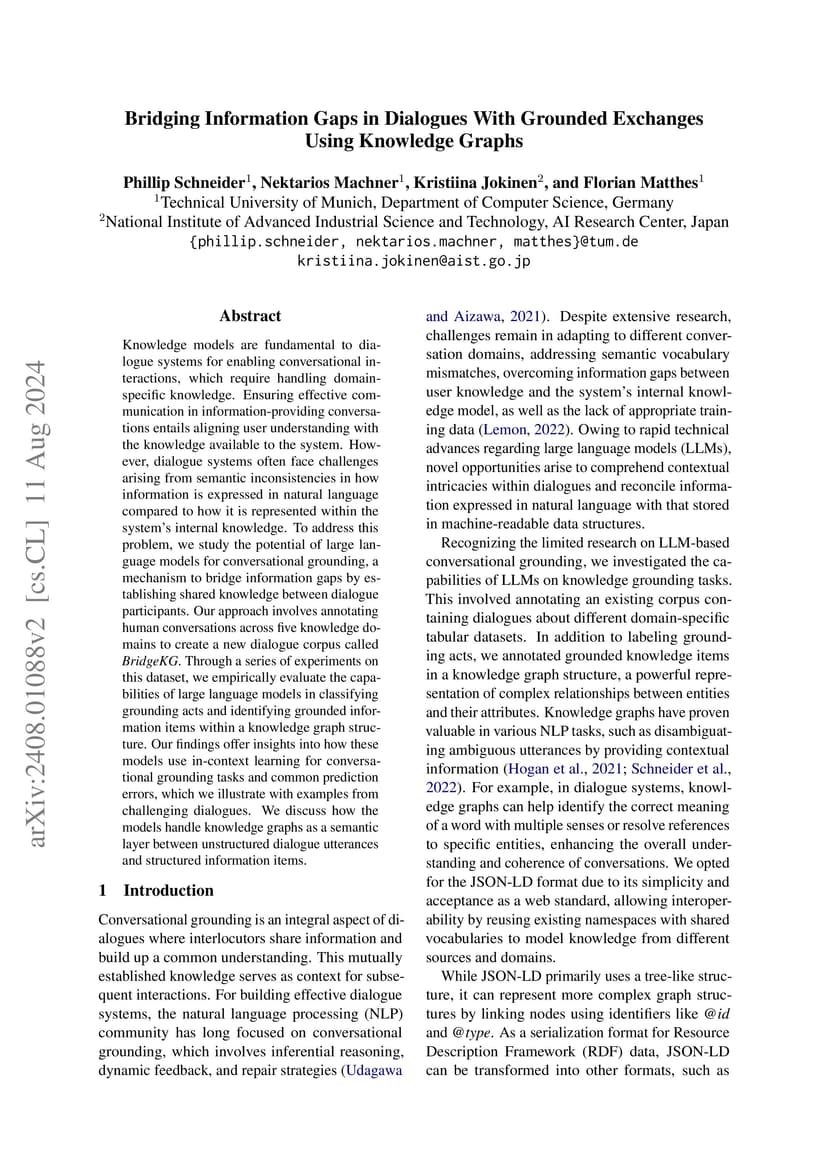 arXiv:2408.01088v2 [cs.CL] 11 Aug 2024

Bridging Information Gaps in Dialogues With Grounded Exchanges Using Knowledge Graphs

Phillip Schneider$^1$, Nektarios Machner$^1$, Kristiina Jokinen$^2$, and Florian Matthes$^1$
$^1$Technical University of Munich, Department of Computer Science, Germany
$^2$National Institute of Advanced Industrial Science and Technology, AI Research Center, Japan
{phillip.schneider, nektarios.machner, matthes}@tum.de
kristiina.jokinen@aist.go.jp

Abstract

Knowledge models are fundamental to dialogue systems for enabling conversational interactions, which require handling domain-specific knowledge. Ensuring effective communication in information-providing conversations entails aligning user understanding with the knowledge available to the system. However, dialogue systems often face challenges arising from semantic inconsistencies in how information is expressed in natural language compared to how it is represented within the system's internal knowledge. To address this problem, we study the potential of large language models for conversational grounding, a mechanism to bridge information gaps by establishing shared knowledge between dialogue participants. Our approach involves annotating human conversations across five knowledge domains to create a new dialogue corpus called BridgeKG. Through a series of experiments on this dataset, we empirically evaluate the capabilities of large language models in classifying grounding acts and identifying grounded information items within a knowledge graph structure. Our findings offer insights into how these models use in-context learning for conversational grounding tasks and common prediction errors, which we illustrate with examples from challenging dialogues. We discuss how the models handle knowledge graphs as a semantic layer between unstructured dialogue utterances and structured information items.

1 Introduction

Conversational grounding is an integral aspect of dialogues where interlocutors share information and build up a common understanding. This mutually established knowledge serves as context for subsequent interactions. For building effective dialogue systems, the natural language processing (NLP) community has long focused on conversational grounding, which involves inferential reasoning, dynamic feedback, and repair strategies (Udagawa and Aizawa, 2021). Despite extensive research, challenges remain in adapting to different conversation domains, addressing semantic vocabulary mismatches, overcoming information gaps between user knowledge and the system's internal knowledge model, as well as the lack of appropriate training data (Lemon, 2022). Owing to rapid technical advances regarding large language models (LLMs), novel opportunities arise to comprehend contextual intricacies within dialogues and reconcile information expressed in natural language with that stored in machine-readable data structures.

Recognizing the limited research on LLM-based conversational grounding, we investigated the capabilities of LLMs on knowledge grounding tasks. This involved annotating an existing corpus containing dialogues about different domain-specific tabular datasets. In addition to labeling grounding acts, we annotated grounded knowledge items in a knowledge graph structure, a powerful representation of complex relationships between entities and their attributes. Knowledge graphs have proven valuable in various NLP tasks, such as disambiguating ambiguous utterances by providing contextual information (Hogan et al., 2021; Schneider et al., 2022). For example, in dialogue systems, knowledge graphs can help identify the correct meaning of a word with multiple senses or resolve references to specific entities, enhancing the overall understanding and coherence of conversations. We opted for the JSON-LD format due to its simplicity and acceptance as a web standard, allowing interoperability by reusing existing namespaces with shared vocabularies to model knowledge from different sources and domains.

While JSON-LD primarily uses a tree-like structure, it can represent more complex graph structures by linking nodes using identifiers like @id and @type. As a serialization format for Resource Description Framework (RDF) data, JSON-LD can be transformed into other formats, such as